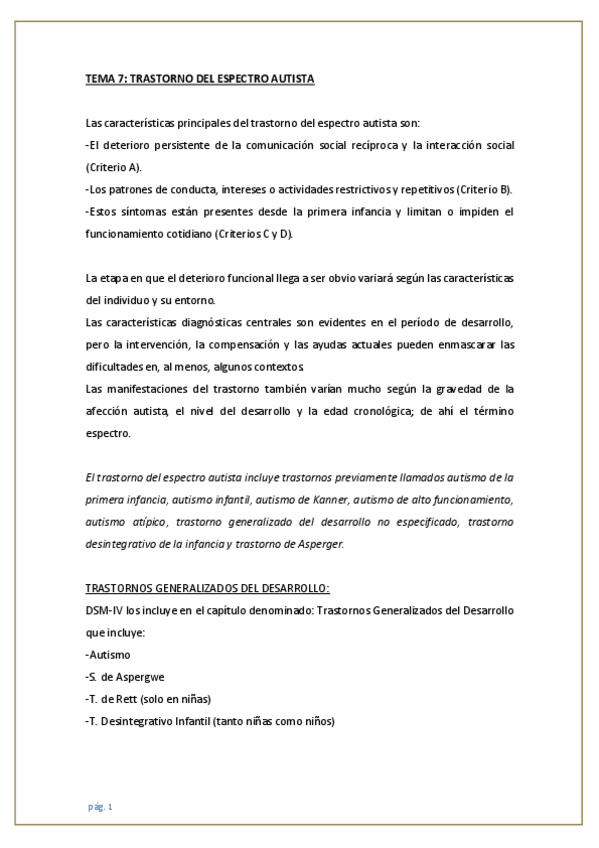 TEMA 7: TRASTORNO DEL ESPECTRO AUTISTA

Las características principales del trastorno del espectro autista son:
-El deterioro persistente de la comunicación social recíproca y la interacción social (Criterio A).
-Los patrones de conducta, intereses o actividades restrictivos y repetitivos (Criterio B).
-Estos síntomas están presentes desde la primera infancia y limitan o impiden el funcionamiento cotidiano (Criterios C y D).

La etapa en que el deterioro funcional llega a ser obvio variará según las características del individuo y su entorno.
Las características diagnósticas centrales son evidentes en el período de desarrollo, pero la intervención, la compensación y las ayudas actuales pueden enmascarar las dificultades en, al menos, algunos contextos.
Las manifestaciones del trastorno también varían mucho según la gravedad de la afección autista, el nivel del desarrollo y la edad cronológica; de ahí el término espectro.

El trastorno del espectro autista incluye trastornos previamente llamados autismo de la primera infancia, autismo infantil, autismo de Kanner, autismo de alto funcionamiento, autismo atípico, trastorno generalizado del desarrollo no especificado, trastorno desintegrativo de la infancia y trastorno de Asperger.

TRASTORNOS GENERALIZADOS DEL DESARROLLO:
DSM-IV los incluye en el capítulo denominado: Trastornos Generalizados del Desarrollo que incluye:
-Autismo
-S. de Aspergwe
-T. de Rett (solo en niñas)
-T. Desintegrativo Infantil (tanto niñas como niños)

pág. 1